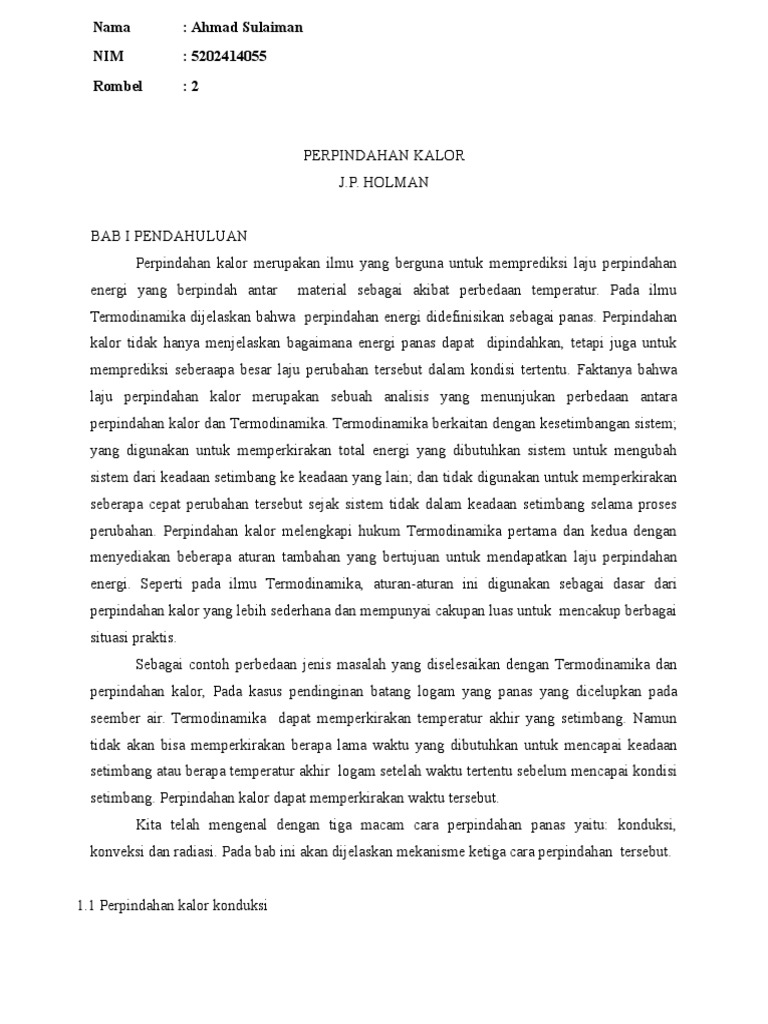 Nama : Ahmad Sulaiman
NIM : 5202414055
Rombel : 2

PERPINDAHAN KALOR
J.P. HOLMAN

BAB I PENDAHULUAN

Perpindahan kalor merupakan ilmu yang berguna untuk memprediksi laju perpindahan energi yang berpindah antar material sebagai akibat perbedaan temperatur. Pada ilmu Termodinamika dijelaskan bahwa perpindahan energi didefinisikan sebagai panas. Perpindahan kalor tidak hanya menjelaskan bagaimana energi panas dapat dipindahkan, tetapi juga untuk memprediksi seberaapa besar laju perubahan tersebut dalam kondisi tertentu. Faktanya bahwa laju perpindahan kalor merupakan sebuah analisis yang menunjukan perbedaan antara perpindahan kalor dan Termodinamika. Termodinamika berkaitan dengan kesetimbangan sistem; yang digunakan untuk memperkirakan total energi yang dibutuhkan sistem untuk mengubah sistem dari keadaan setimbang ke keadaan yang lain; dan tidak digunakan untuk memperkirakan seberapa cepat perubahan tersebut sejak sistem tidak dalam keadaan setimbang selama proses perubahan. Perpindahan kalor melengkapi hukum Termodinamika pertama dan kedua dengan menyediakan beberapa aturan tambahan yang bertujuan untuk mendapatkan laju perpindahan energi. Seperti pada ilmu Termodinamika, aturan-aturan ini digunakan sebagai dasar dari perpindahan kalor yang lebih sederhana dan mempunyai cakupan luas untuk mencakup berbagai situasi praktis.

Sebagai contoh perbedaan jenis masalah yang diselesaikan dengan Termodinamika dan perpindahan kalor, Pada kasus pendinginan batang logam yang panas yang dicelupkan pada seember air. Termodinamika dapat memperkirakan temperatur akhir yang setimbang. Namun tidak akan bisa memperkirakan berapa lama waktu yang dibutuhkan untuk mencapai keadaan setimbang atau berapa temperatur akhir logam setelah waktu tertentu sebelum mencapai kondisi setimbang. Perpindahan kalor dapat memperkirakan waktu tersebut.

Kita telah mengenal dengan tiga macam cara perpindahan panas yaitu: konduksi, konveksi dan radiasi. Pada bab ini akan dijelaskan mekanisme ketiga cara perpindahan tersebut.

1.1 Perpindahan kalor konduksi